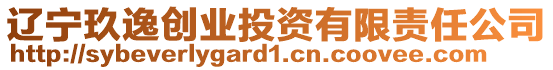 辽宁玖逸创业投资有限责任公司
http://sybeverlygard1.cn.coovee.com